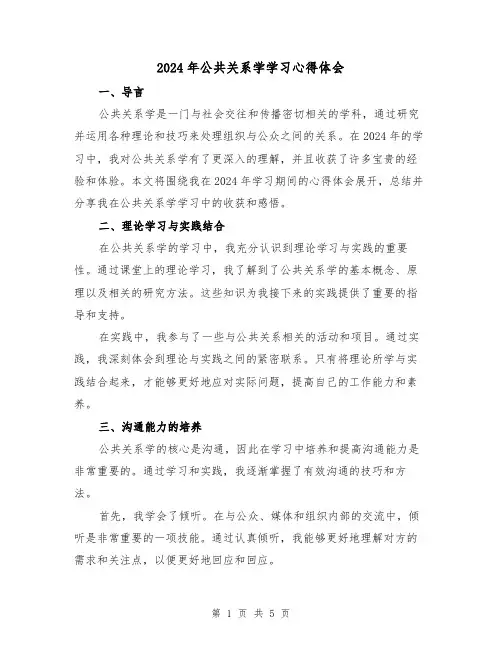 2024年公共关系学学习心得体会

一、导言

公共关系学是一门与社会交往和传播密切相关的学科，通过研究并运用各种理论和技巧来处理组织与公众之间的关系。在2024年的学习中，我对公共关系学有了更深入的理解，并且收获了许多宝贵的经验和体验。本文将围绕我在2024年学习期间的心得体会展开，总结并分享我在公共关系学学习中的收获和感悟。

二、理论学习与实践结合

在公共关系学的学习中，我充分认识到理论学习与实践的重要性。通过课堂上的理论学习，我了解到了公共关系学的基本概念、原理以及相关的研究方法。这些知识为我接下来的实践提供了重要的指导和支持。

在实践中，我参与了一些与公共关系相关的活动和项目。通过实践，我深刻体会到理论与实践之间的紧密联系。只有将理论所学与实践结合起来，才能够更好地应对实际问题，提高自己的工作能力和素养。

三、沟通能力的培养

公共关系学的核心是沟通，因此在学习中培养和提高沟通能力是非常重要的。通过学习和实践，我逐渐掌握了有效沟通的技巧和方法。

首先，我学会了倾听。在与公众、媒体和组织内部的交流中，倾听是非常重要的一项技能。通过认真倾听，我能够更好地理解对方的需求和关注点，以便更好地回应和回应。

第 1 页 共 5 页